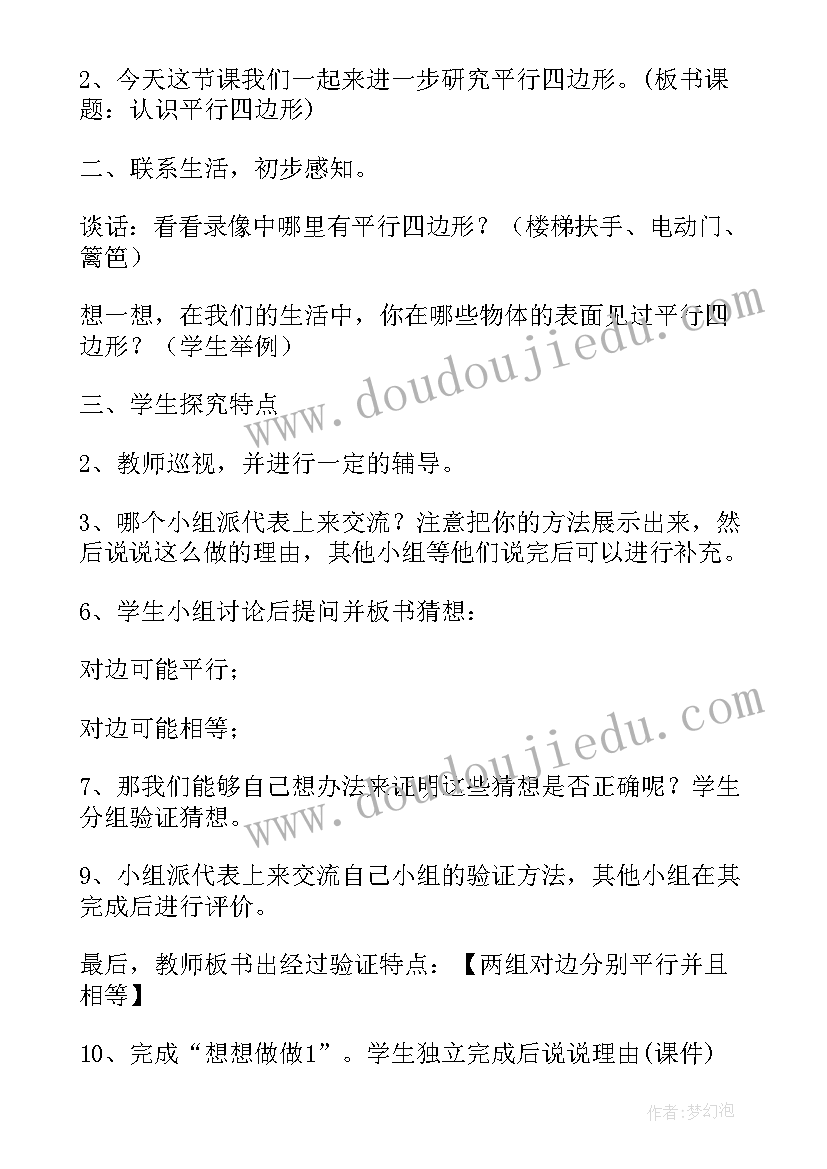 2、今天这节课我们一起来进一步研究平行四边形。(板书课题：认识平行四边形)

二、联系生活，初步感知。

谈话：看看录像中哪里有平行四边形？（楼梯扶手、电动门、篱笆）

想一想，在我们的生活中，你在哪些物体的表面见过平行四边形？（学生举例）

三、学生探究特点

2、教师巡视，并进行一定的辅导。

3、哪个小组派代表上来交流？注意把你的方法展示出来，然后说说这么做的理由，其他小组等他们说完后可以进行补充。

6、学生小组讨论后提问并板书猜想：

对边可能平行；

对边可能相等；

7、那我们能够自己想办法来证明这些猜想是否正确呢？学生分组验证猜想。

9、小组派代表上来交流自己小组的验证方法，其他小组在其完成后进行评价。

最后，教师板书出经过验证特点：【两组对边分别平行并且相等】

10、完成“想想做做1”。学生独立完成后说说理由(课件)

www.doudoujiedu.com

www.doudoujiedu.com

作者:梦幻泡